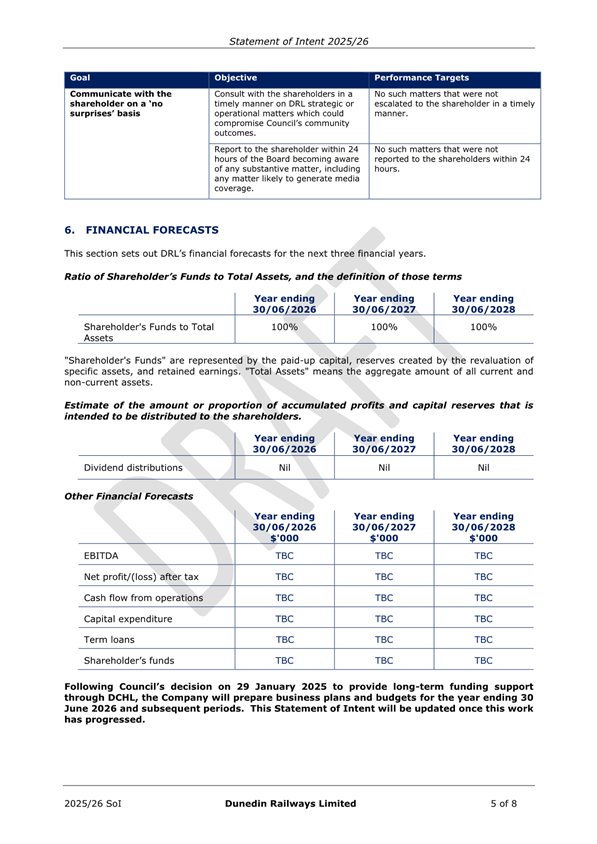 Statement of Intent 2025/26

| Goal | Objective | Performance Targets |
|---|---|---|
| Communicate with the shareholder on a 'no surprises' basis | Consult with the shareholders in a timely manner on DRL strategic or operational matters which could compromise Council's community outcomes. | No such matters that were not escalated to the shareholder in a timely manner. |
| | Report to the shareholder within 24 hours of the Board becoming aware of any substantive matter, including any matter likely to generate media coverage. | No such matters that were not reported to the shareholders within 24 hours. |

6. FINANCIAL FORECASTS

This section sets out DRL's financial forecasts for the next three financial years.

Ratio of Shareholder's Funds to Total Assets, and the definition of those terms

| | Year ending 30/06/2026 | Year ending 30/06/2027 | Year ending 30/06/2028 |
|---|---|---|---|
| Shareholder's Funds to Total Assets | 100% | 100% | 100% |

"Shareholder's Funds" are represented by the paid-up capital, reserves created by the revaluation of specific assets, and retained earnings. "Total Assets" means the aggregate amount of all current and non-current assets.

Estimate of the amount or proportion of accumulated profits and capital reserves that is intended to be distributed to the shareholders.

| | Year ending 30/06/2026 | Year ending 30/06/2027 | Year ending 30/06/2028 |
|---|---|---|---|
| Dividend distributions | Nil | Nil | Nil |

Other Financial Forecasts

| | Year ending 30/06/2026 $'000 | Year ending 30/06/2027 $'000 | Year ending 30/06/2028 $'000 |
|---|---|---|---|
| EBITDA | TBC | TBC | TBC |
| Net profit/(loss) after tax | TBC | TBC | TBC |
| Cash flow from operations | TBC | TBC | TBC |
| Capital expenditure | TBC | TBC | TBC |
| Term loans | TBC | TBC | TBC |
| Shareholder's funds | TBC | TBC | TBC |

Following Council's decision on 29 January 2025 to provide long-term funding support through DCHL, the Company will prepare business plans and budgets for the year ending 30 June 2026 and subsequent periods. This Statement of Intent will be updated once this work has progressed.

DRAFT

2025/26 SoI Dunedin Railways Limited 5 of 8